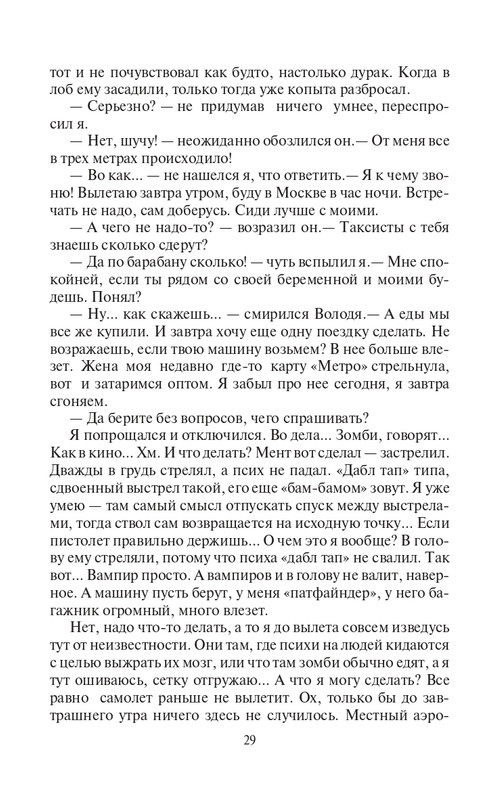 тот и не почувствовал как будто, настолько дурак. Когда в лоб ему засадили, только тогда уже копыта разбросал.

— Серьезно? — не придумав ничего умнее, переспросил я.

— Нет, шучу! — неожиданно обозлился он.— От меня все в трех метрах происходило!

— Во как... — не нашелся я, что ответить.— Я к чему звоню! Вылетаю завтра утром, буду в Москве в час ночи. Встречать не надо, сам доберусь. Сиди лучше с моими.

— А чего не надо-то? — возразил он.— Таксисты с тебя знаешь сколько сдерут?

— Да по барабану сколько! — чуть вспылил я.— Мне спокойней, если ты рядом со своей беременной и моими будешь. Понял?

— Ну... как скажешь... — смирился Володя.— А еды мы все же купили. И завтра хочу еще одну поездку сделать. Не возражаешь, если твою машину возьмем? В нее больше влезет. Жена моя недавно где-то карту «Метро» стрельнула, вот и затаримся оптом. Я забыл про нее сегодня, я завтра сгоняем.

— Да берите без вопросов, чего спрашивать?

Я попрощался и отключился. Во дела... Зомби, говорят... Как в кино... Хм. И что делать? Мент вот сделал — застрелил. Дважды в грудь стрелял, а псих не падал. «Дабл тап» типа, сдвоенный выстрел такой, его еще «бам-бамом» зовут. Я уже умею — там самый смысл отпускать спуск между выстрелами, тогда ствол сам возвращается на исходную точку... Если пистолет правильно держишь... О чем это я вообще? В голову ему стреляли, потому что психа «дабл тап» не свалил. Так вот... Вампир просто. А вампиров и в голову не валит, наверное. А машину пусть берут, у меня «патфайндер», у него багажник огромный, много влезет.

Нет, надо что-то делать, а то я до вылета совсем изведусь тут от неизвестности. Они там, где психи на людей кидаются с целью выжрать их мозг, или что там зомби обычно едят, а я тут ошиваюсь, сетку отгружаю... А что я могу сделать? Все равно самолет раньше не вылетит. Ох, только бы до завтрашнего утра ничего здесь не случилось. Местный аэро-

29